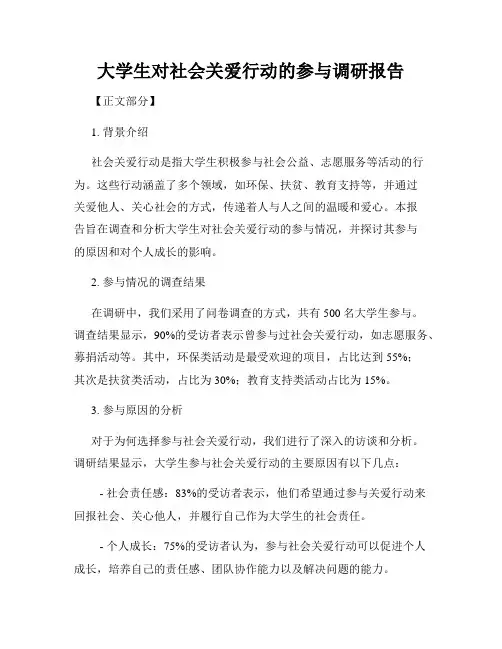 大学生对社会关爱行动的参与调研报告

【正文部分】

1. 背景介绍

社会关爱行动是指大学生积极参与社会公益、志愿服务等活动的行为。这些行动涵盖了多个领域，如环保、扶贫、教育支持等，并通过关爱他人、关心社会的方式，传递着人与人之间的温暖和爱心。本报告旨在调查和分析大学生对社会关爱行动的参与情况，并探讨其参与的原因和对个人成长的影响。

2. 参与情况的调查结果

在调研中，我们采用了问卷调查的方式，共有 500 名大学生参与。调查结果显示，90%的受访者表示曾参与过社会关爱行动，如志愿服务、募捐活动等。其中，环保类活动是最受欢迎的项目，占比达到 55%；其次是扶贫类活动，占比为 30%；教育支持类活动占比为 15%。

3. 参与原因的分析

对于为何选择参与社会关爱行动，我们进行了深入的访谈和分析。调研结果显示，大学生参与社会关爱行动的主要原因有以下几点：

- 社会责任感：83%的受访者表示，他们希望通过参与关爱行动来回报社会、关心他人，并履行自己作为大学生的社会责任。

- 个人成长：75%的受访者认为，参与社会关爱行动可以促进个人成长，培养自己的责任感、团队协作能力以及解决问题的能力。